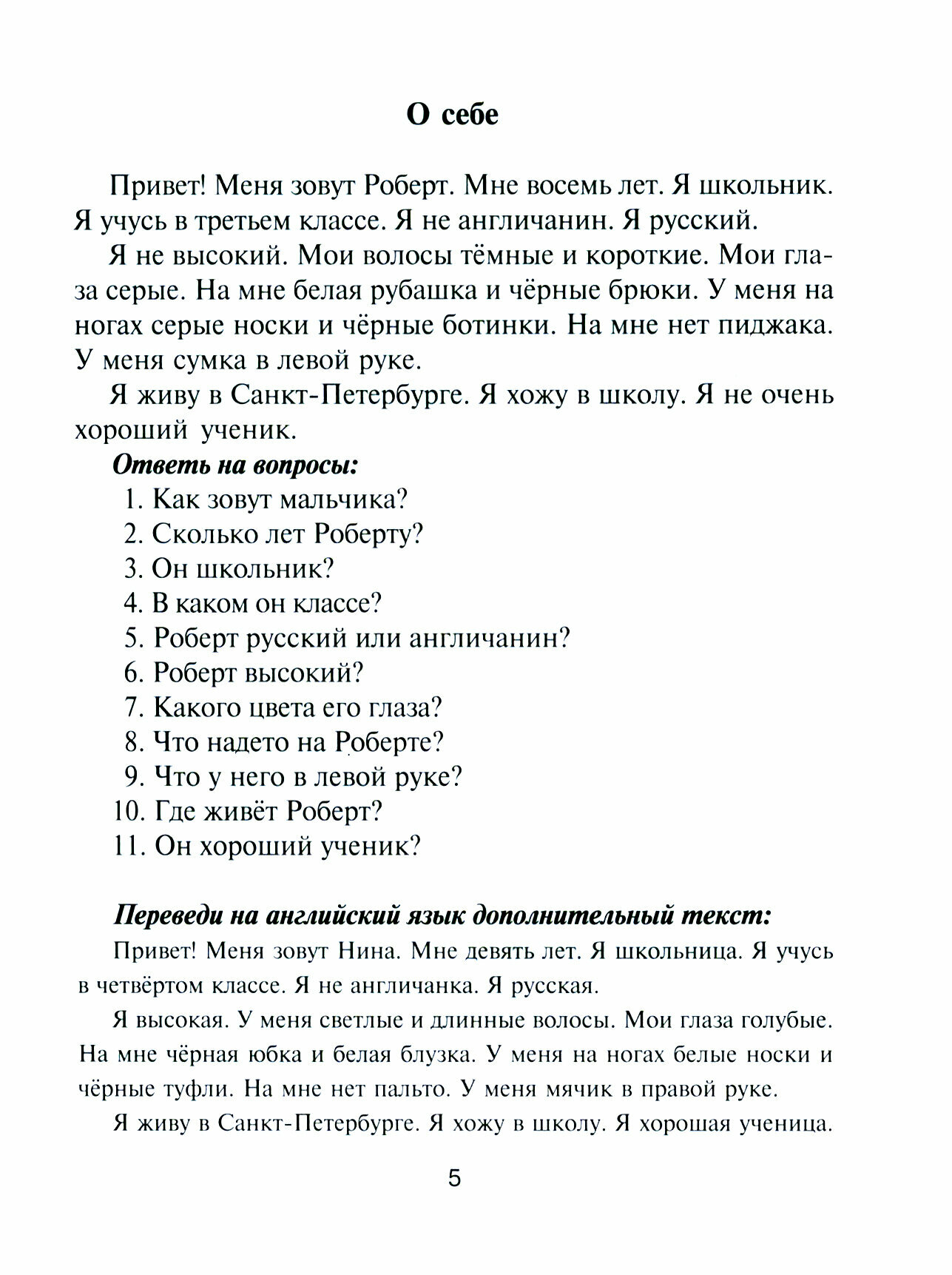 О себе

Привет! Меня зовут Роберт. Мне восемь лет. Я школьник. Я учусь в третьем классе. Я не англичанин. Я русский.

Я не высокий. Мои волосы тёмные и короткие. Мои глаза серые. На мне белая рубашка и чёрные брюки. У меня на ногах серые носки и чёрные ботинки. На мне нет пиджака. У меня сумка в левой руке.

Я живу в Санкт-Петербурге. Я хожу в школу. Я не очень хороший ученик.

Ответь на вопросы:

1. Как зовут мальчика?
2. Сколько лет Роберту?
3. Он школьник?
4. В каком он классе?
5. Роберт русский или англичанин?
6. Роберт высокий?
7. Какого цвета его глаза?
8. Что надето на Роберте?
9. Что у него в левой руке?
10. Где живёт Роберт?
11. Он хороший ученик?

Переведи на английский язык дополнительный текст:

Привет! Меня зовут Нина. Мне девять лет. Я школьница. Я учусь в четвёртом классе. Я не англичанка. Я русская.

Я высокая. У меня светлые и длинные волосы. Мои глаза голубые. На мне чёрная юбка и белая блузка. У меня на ногах белые носки и чёрные туфли. На мне нет пальто. У меня мячик в правой руке.

Я живу в Санкт-Петербурге. Я хожу в школу. Я хорошая ученица.

5